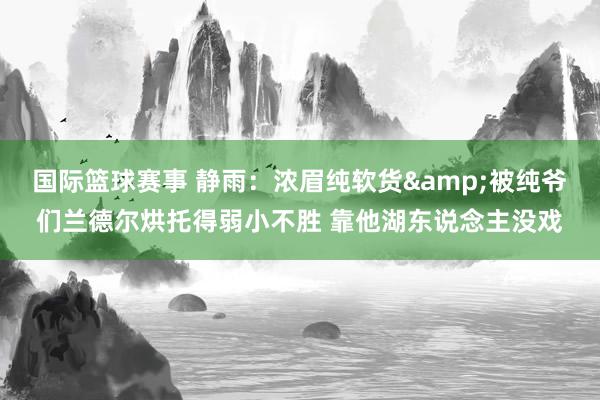 国际篮球赛事 静雨：浓眉纯软货&amp;被纯爷们兰德尔烘托得弱小不胜 靠他湖东说念主没戏